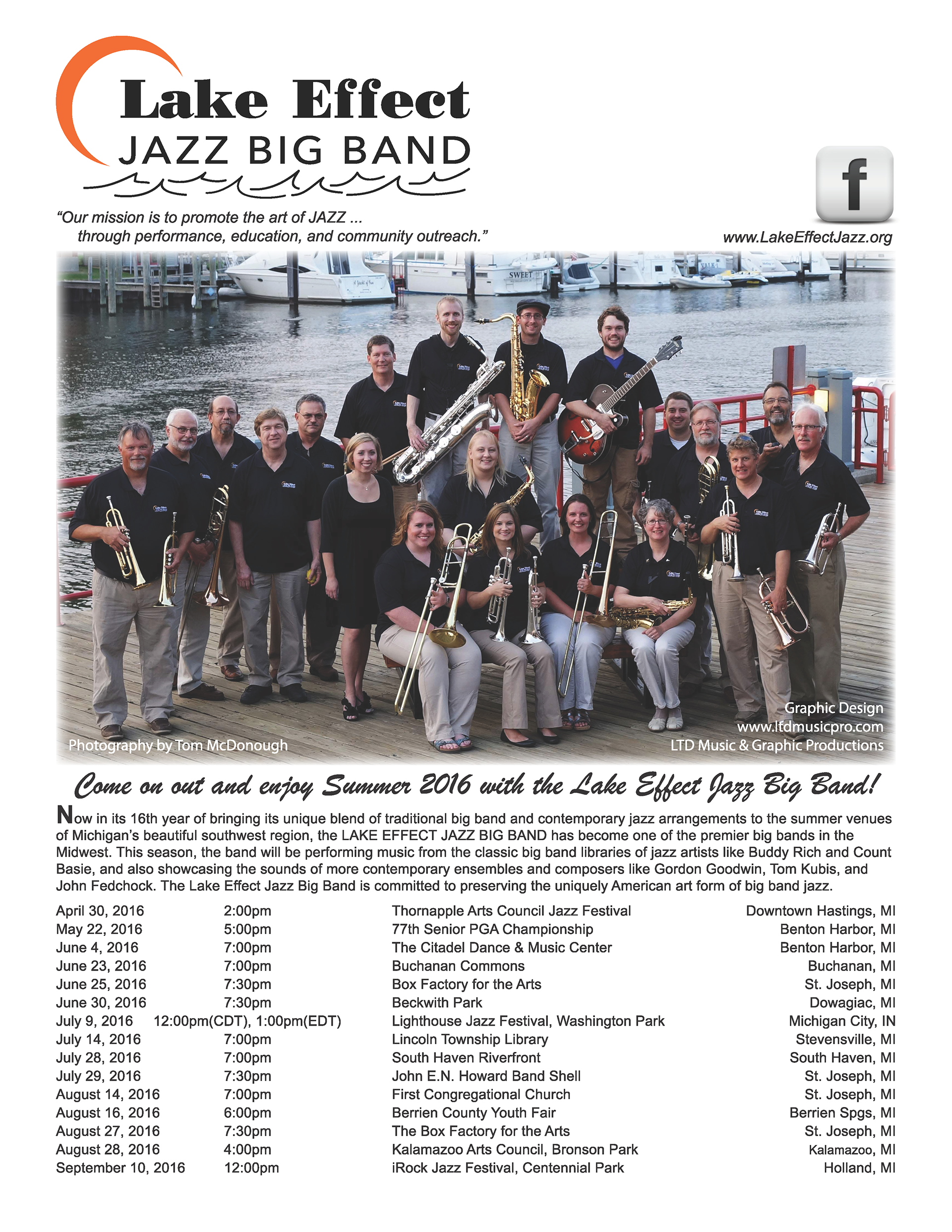 Lake Effect
JAZZ BIG BAND

f

"Our mission is to promote the art of JAZZ ...
through performance, education, and community outreach."

www.LakeEffectJazz.org

SWEET

Photography by Tom McDonough

Graphic Design
www.ltdmusicpro.com
LTD Music & Graphic Productions

Come on out and enjoy Summer 2016 with the Lake Effect Jazz Big Band!

Now in its 16th year of bringing its unique blend of traditional big band and contemporary jazz arrangements to the summer venues of Michigan's beautiful southwest region, the LAKE EFFECT JAZZ BIG BAND has become one of the premier big bands in the Midwest. This season, the band will be performing music from the classic big band libraries of jazz artists like Buddy Rich and Count Basie, and also showcasing the sounds of more contemporary ensembles and composers like Gordon Goodwin, Tom Kubis, and John Fedchock. The Lake Effect Jazz Big Band is committed to preserving the uniquely American art form of big band jazz.

| | | | |
|---|---|---|---|
| April 30, 2016 | 2:00pm | Thornapple Arts Council Jazz Festival | Downtown Hastings, MI |
| May 22, 2016 | 5:00pm | 77th Senior PGA Championship | Benton Harbor, MI |
| June 4, 2016 | 7:00pm | The Citadel Dance & Music Center | Benton Harbor, MI |
| June 23, 2016 | 7:00pm | Buchanan Commons | Buchanan, MI |
| June 25, 2016 | 7:30pm | Box Factory for the Arts | St. Joseph, MI |
| June 30, 2016 | 7:30pm | Beckwith Park | Dowagiac, MI |
| July 9, 2016 | 12:00pm(CDT), 1:00pm(EDT) | Lighthouse Jazz Festival, Washington Park | Michigan City, IN |
| July 14, 2016 | 7:00pm | Lincoln Township Library | Stevensville, MI |
| July 28, 2016 | 7:00pm | South Haven Riverfront | South Haven, MI |
| July 29, 2016 | 7:30pm | John E.N. Howard Band Shell | St. Joseph, MI |
| August 14, 2016 | 7:00pm | First Congregational Church | St. Joseph, MI |
| August 16, 2016 | 6:00pm | Berrien County Youth Fair | Berrien Spgs, MI |
| August 27, 2016 | 7:30pm | The Box Factory for the Arts | St. Joseph, MI |
| August 28, 2016 | 4:00pm | Kalamazoo Arts Council, Bronson Park | Kalamazoo, MI |
| September 10, 2016 | 12:00pm | iRock Jazz Festival, Centennial Park | Holland, MI |